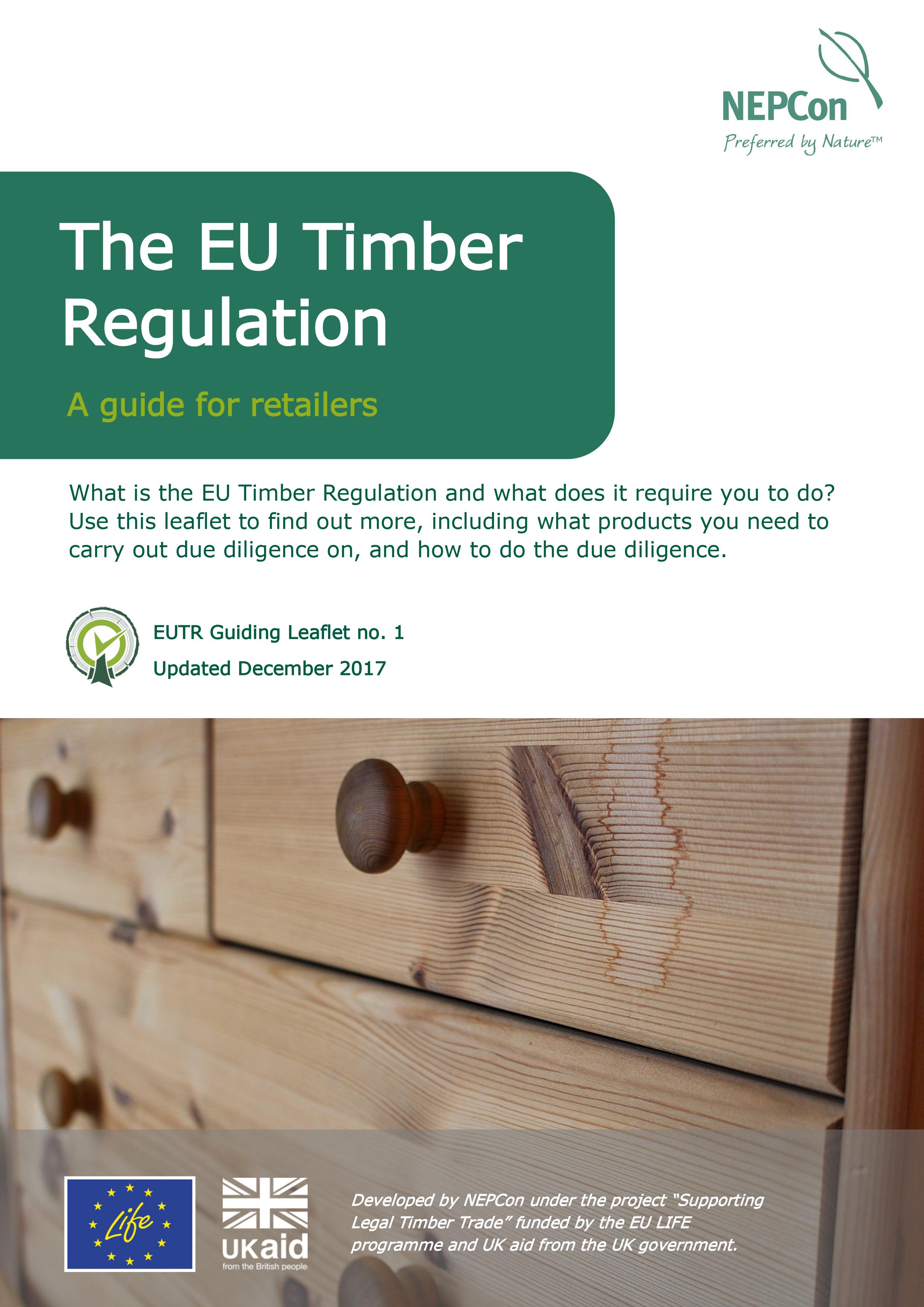 NEPCon
Preferred by Nature™

The EU Timber Regulation

A guide for retailers

What is the EU Timber Regulation and what does it require you to do? Use this leaflet to find out more, including what products you need to carry out due diligence on, and how to do the due diligence.

EUTR Guiding Leaflet no. 1

Updated December 2017

Life

UKaid
from the British people

Developed by NEPCon under the project "Supporting Legal Timber Trade" funded by the EU LIFE programme and UK aid from the UK government.